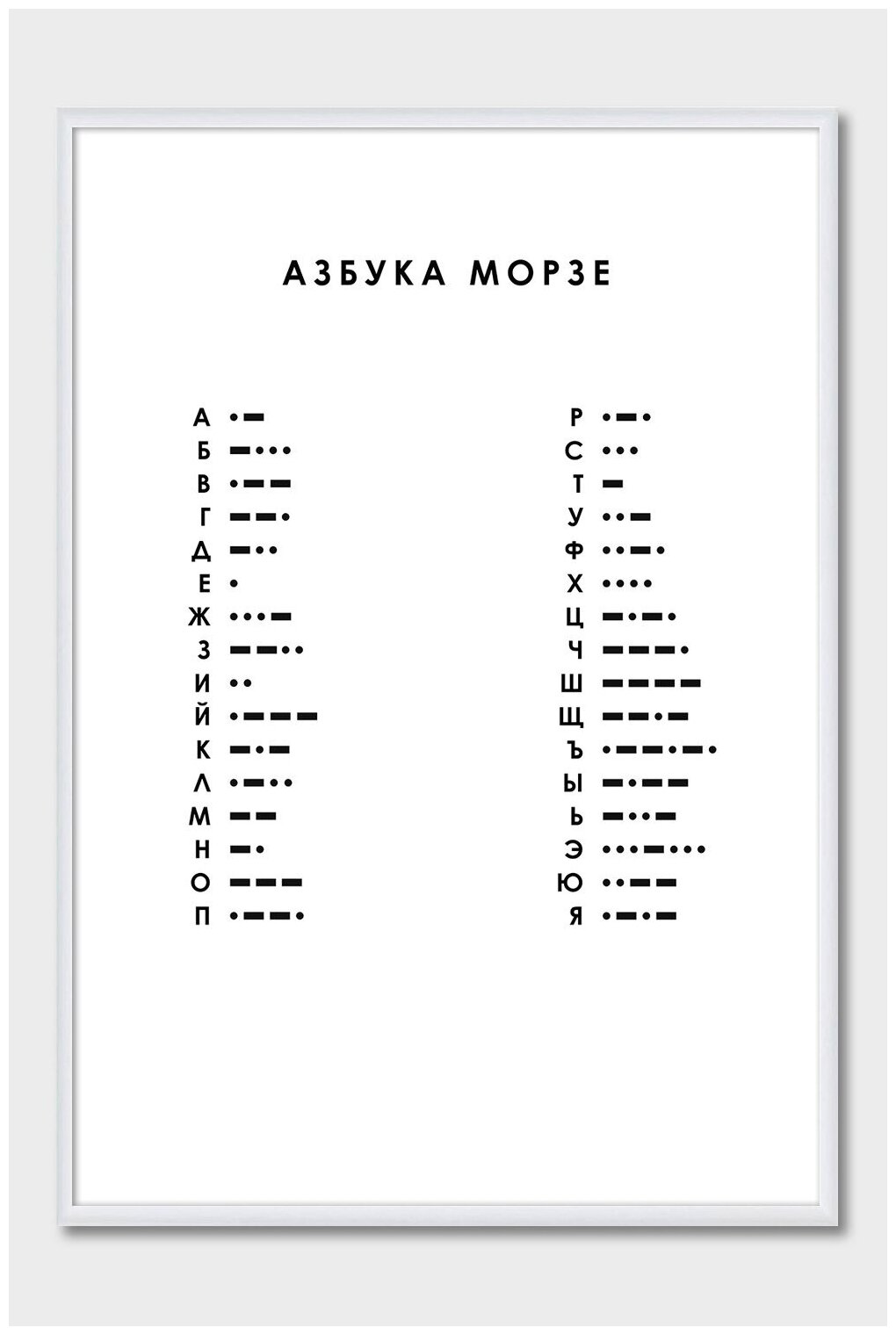 АЗБУКА МОРЗЕ

А •—
Б —•••
В •——
Г ——•
Д —••
Е •
Ж •••—
З ——••
И ••
Й •———
К —•—
Л •—••
М ——
Н —•
О ———
П •——•

Р •—•
С •••
Т —
У ••—
Ф ••—•
Х ••••
Ц —•—•
Ч ———•
Ш ————
Щ ——•—
Ъ •——•—•
Ы —•——
Ь —••—
Э •••—•••
Ю ••——
Я •—•—